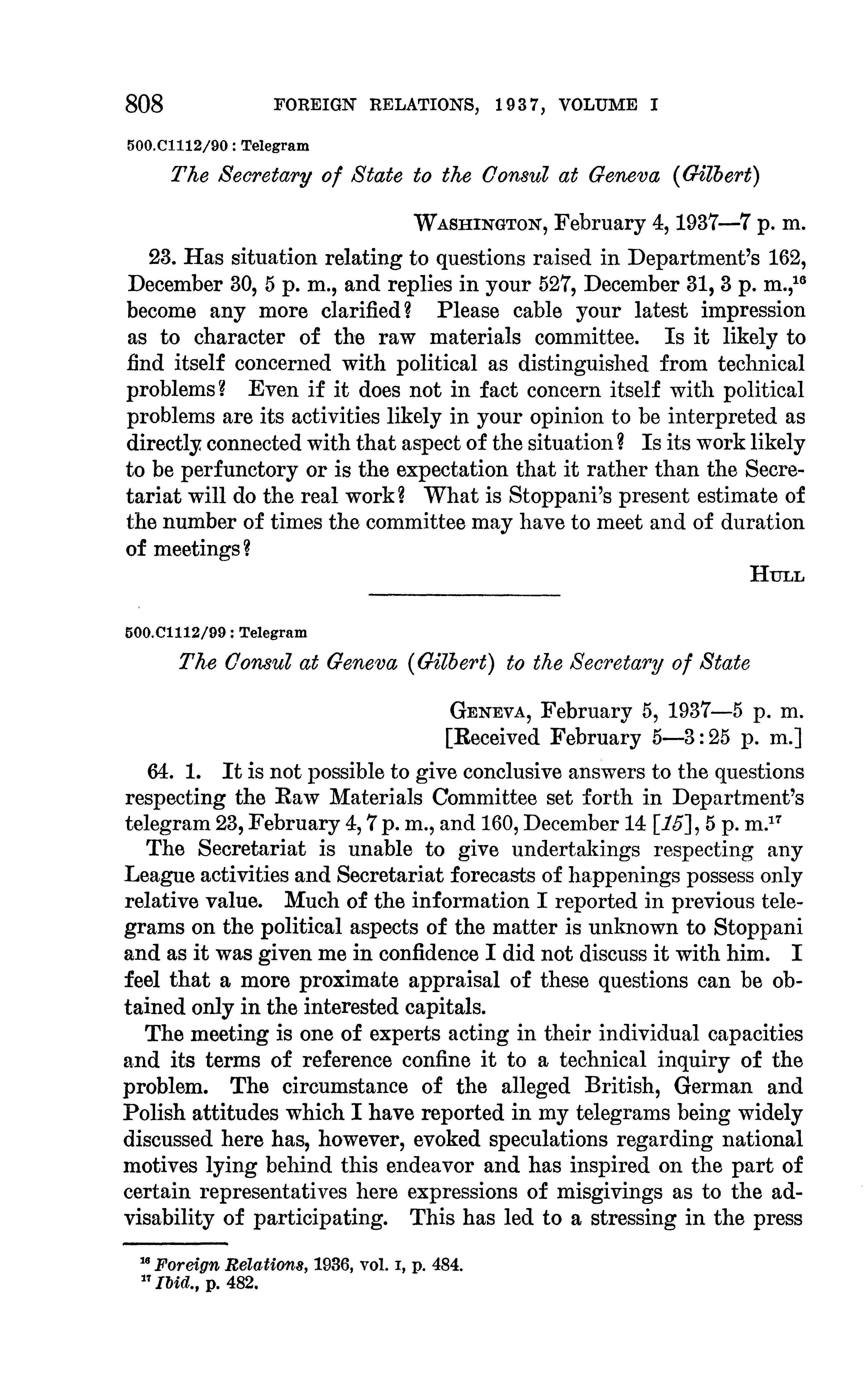 808 FOREIGN RELATIONS, 1937, VOLUME I

500.C1112/90 : Telegram

The Secretary of State to the Consul at Geneva (Gilbert)

WASHINGTON, February 4, 1937—7 p. m.

23. Has situation relating to questions raised in Department's 162, December 30, 5 p. m., and replies in your 527, December 31, 3 p. m.,$^{16}$ become any more clarified? Please cable your latest impression as to character of the raw materials committee. Is it likely to find itself concerned with political as distinguished from technical problems? Even if it does not in fact concern itself with political problems are its activities likely in your opinion to be interpreted as directly connected with that aspect of the situation? Is its work likely to be perfunctory or is the expectation that it rather than the Secretariat will do the real work? What is Stoppani's present estimate of the number of times the committee may have to meet and of duration of meetings?

HULL

500.C1112/99 : Telegram

The Consul at Geneva (Gilbert) to the Secretary of State

GENEVA, February 5, 1937—5 p. m.
[Received February 5—3:25 p. m.]

64. 1. It is not possible to give conclusive answers to the questions respecting the Raw Materials Committee set forth in Department's telegram 23, February 4, 7 p. m., and 160, December 14 [15], 5 p. m.$^{17}$

The Secretariat is unable to give undertakings respecting any League activities and Secretariat forecasts of happenings possess only relative value. Much of the information I reported in previous telegrams on the political aspects of the matter is unknown to Stoppani and as it was given me in confidence I did not discuss it with him. I feel that a more proximate appraisal of these questions can be obtained only in the interested capitals.

The meeting is one of experts acting in their individual capacities and its terms of reference confine it to a technical inquiry of the problem. The circumstance of the alleged British, German and Polish attitudes which I have reported in my telegrams being widely discussed here has, however, evoked speculations regarding national motives lying behind this endeavor and has inspired on the part of certain representatives here expressions of misgivings as to the advisability of participating. This has led to a stressing in the press

$^{16}$ Foreign Relations, 1936, vol. I, p. 484.
$^{17}$ Ibid., p. 482.